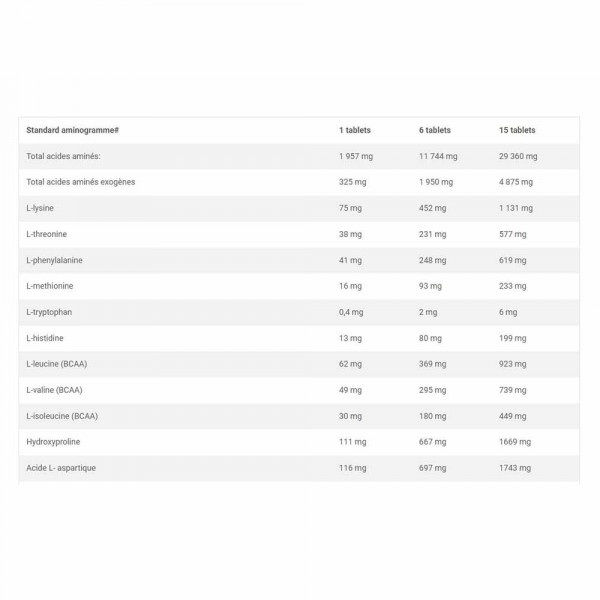 | Standard aminogramme# | 1 tablets | 6 tablets | 15 tablets |
|---|---|---|---|
| Total acides aminés: | 1 957 mg | 11 744 mg | 29 360 mg |
| Total acides aminés exogènes | 325 mg | 1 950 mg | 4 875 mg |
| L-lysine | 75 mg | 452 mg | 1 131 mg |
| L-threonine | 38 mg | 231 mg | 577 mg |
| L-phenylalanine | 41 mg | 248 mg | 619 mg |
| L-methionine | 16 mg | 93 mg | 233 mg |
| L-tryptophan | 0,4 mg | 2 mg | 6 mg |
| L-histidine | 13 mg | 80 mg | 199 mg |
| L-leucine (BCAA) | 62 mg | 369 mg | 923 mg |
| L-valine (BCAA) | 49 mg | 295 mg | 739 mg |
| L-isoleucine (BCAA) | 30 mg | 180 mg | 449 mg |
| Hydroxyproline | 111 mg | 667 mg | 1669 mg |
| Acide L- aspartique | 116 mg | 697 mg | 1743 mg |